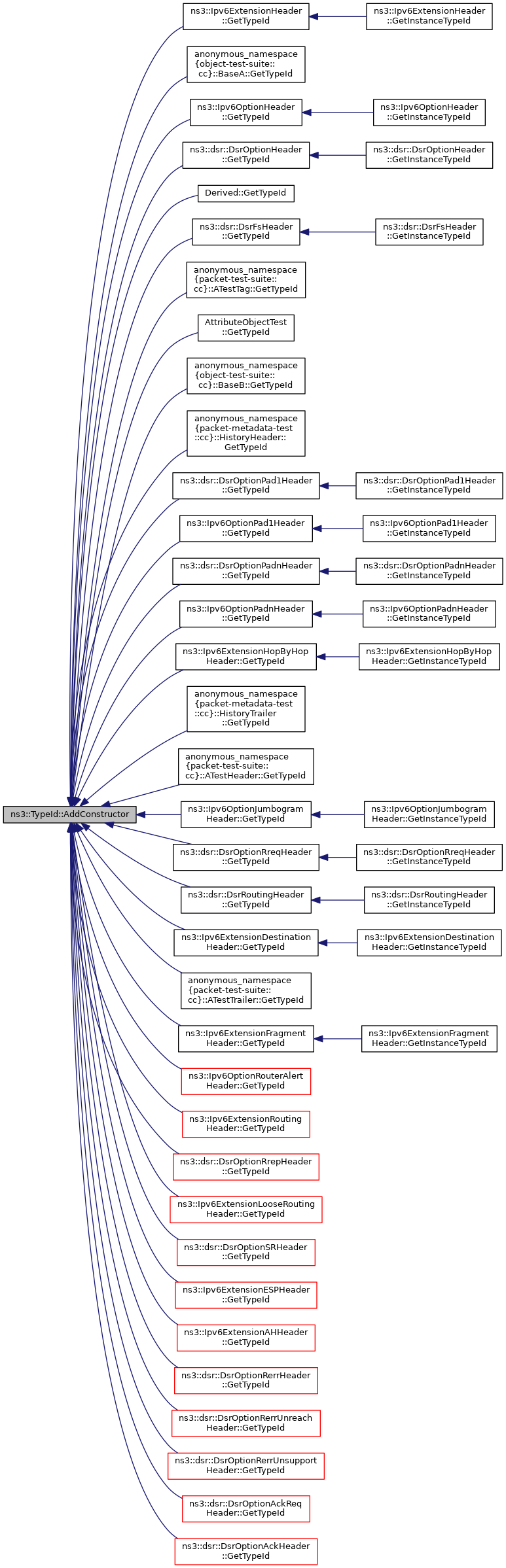 ns3::TypeId::AddConstructor

ns3::Ipv6ExtensionHeader ::GetTypeId

ns3::Ipv6ExtensionHeader ::GetInstanceTypeId

anonymous_namespace {object-test-suite:: cc}::BaseA::GetTypeId

ns3::Ipv6OptionHeader ::GetTypeId

ns3::Ipv6OptionHeader ::GetInstanceTypeId

ns3::dsr::DsrOptionHeader ::GetTypeId

ns3::dsr::DsrOptionHeader ::GetInstanceTypeId

Derived::GetTypeId

ns3::dsr::DsrFsHeader ::GetTypeId

ns3::dsr::DsrFsHeader ::GetInstanceTypeId

anonymous_namespace {packet-test-suite:: cc}::ATestTag::GetTypeId

AttributeObjectTest ::GetTypeId

anonymous_namespace {object-test-suite:: cc}::BaseB::GetTypeId

anonymous_namespace {packet-metadata-test ::cc}::HistoryHeader:: GetTypeId

ns3::dsr::DsrOptionPad1Header ::GetTypeId

ns3::dsr::DsrOptionPad1Header ::GetInstanceTypeId

ns3::Ipv6OptionPad1Header ::GetTypeId

ns3::Ipv6OptionPad1Header ::GetInstanceTypeId

ns3::dsr::DsrOptionPadnHeader ::GetTypeId

ns3::dsr::DsrOptionPadnHeader ::GetInstanceTypeId

ns3::Ipv6OptionPadnHeader ::GetTypeId

ns3::Ipv6OptionPadnHeader ::GetInstanceTypeId

ns3::Ipv6ExtensionHopByHop Header::GetTypeId

ns3::Ipv6ExtensionHopByHop Header::GetInstanceTypeId

anonymous_namespace {packet-metadata-test ::cc}::HistoryTrailer ::GetTypeId

anonymous_namespace {packet-test-suite:: cc}::ATestHeader::GetTypeId

ns3::Ipv6OptionJumbogram Header::GetTypeId

ns3::Ipv6OptionJumbogram Header::GetInstanceTypeId

ns3::dsr::DsrOptionRreqHeader ::GetTypeId

ns3::dsr::DsrOptionRreqHeader ::GetInstanceTypeId

ns3::dsr::DsrRoutingHeader ::GetTypeId

ns3::dsr::DsrRoutingHeader ::GetInstanceTypeId

ns3::Ipv6ExtensionDestination Header::GetTypeId

ns3::Ipv6ExtensionDestination Header::GetInstanceTypeId

anonymous_namespace {packet-test-suite:: cc}::ATestTrailer::GetTypeId

ns3::Ipv6ExtensionFragment Header::GetTypeId

ns3::Ipv6ExtensionFragment Header::GetInstanceTypeId

ns3::Ipv6OptionRouterAlert Header::GetTypeId

ns3::Ipv6ExtensionRouting Header::GetTypeId

ns3::dsr::DsrOptionRrepHeader ::GetTypeId

ns3::Ipv6ExtensionLooseRouting Header::GetTypeId

ns3::dsr::DsrOptionSRHeader ::GetTypeId

ns3::Ipv6ExtensionESPHeader ::GetTypeId

ns3::Ipv6ExtensionAHHeader ::GetTypeId

ns3::dsr::DsrOptionRerrHeader ::GetTypeId

ns3::dsr::DsrOptionRerrUnreach Header::GetTypeId

ns3::dsr::DsrOptionRerrUnsupport Header::GetTypeId

ns3::dsr::DsrOptionAckReq Header::GetTypeId

ns3::dsr::DsrOptionAckHeader ::GetTypeId